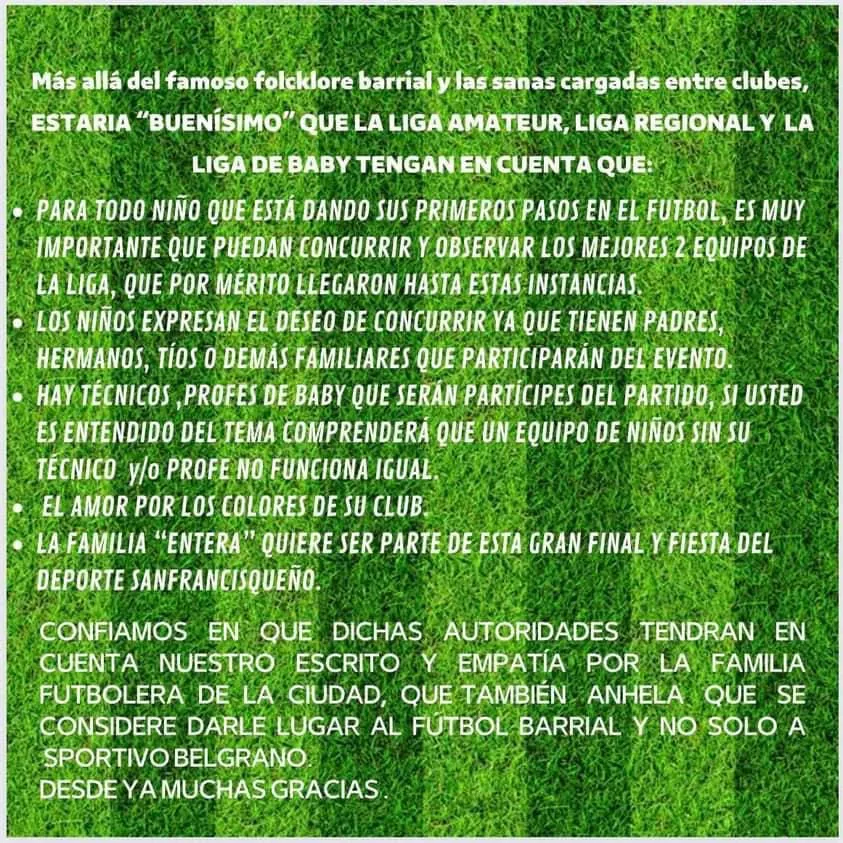 Más allá del famoso folcklore barrial y las sanas cargadas entre clubes, ESTARIA "BUENÍSIMO" QUE LA LIGA AMATEUR, LIGA REGIONAL Y LA LIGA DE BABY TENGAN EN CUENTA QUE:

• PARA TODO NIÑO QUE ESTÁ DANDO SUS PRIMEROS PASOS EN EL FUTBOL, ES MUY IMPORTANTE QUE PUEDAN CONCURRIR Y OBSERVAR LOS MEJORES 2 EQUIPOS DE LA LIGA, QUE POR MÉRITO LLEGARON HASTA ESTAS INSTANCIAS.
• LOS NIÑOS EXPRESAN EL DESEO DE CONCURRIR YA QUE TIENEN PADRES, HERMANOS, TÍOS O DEMÁS FAMILIARES QUE PARTICIPARÁN DEL EVENTO.
• HAY TÉCNICOS ,PROFES DE BABY QUE SERÁN PARTÍCIPES DEL PARTIDO, SI USTED ES ENTENDIDO DEL TEMA COMPRENDERÁ QUE UN EQUIPO DE NIÑOS SIN SU TÉCNICO y/o PROFE NO FUNCIONA IGUAL.
• EL AMOR POR LOS COLORES DE SU CLUB.
• LA FAMILIA "ENTERA" QUIERE SER PARTE DE ESTA GRAN FINAL Y FIESTA DEL DEPORTE SANFRANCISQUEÑO.

CONFIAMOS EN QUE DICHAS AUTORIDADES TENDRAN EN CUENTA NUESTRO ESCRITO Y EMPATÍA POR LA FAMILIA FUTBOLERA DE LA CIUDAD, QUE TAMBIÉN ANHELA QUE SE CONSIDERE DARLE LUGAR AL FÚTBOL BARRIAL Y NO SOLO A SPORTIVO BELGRANO.
DESDE YA MUCHAS GRACIAS .